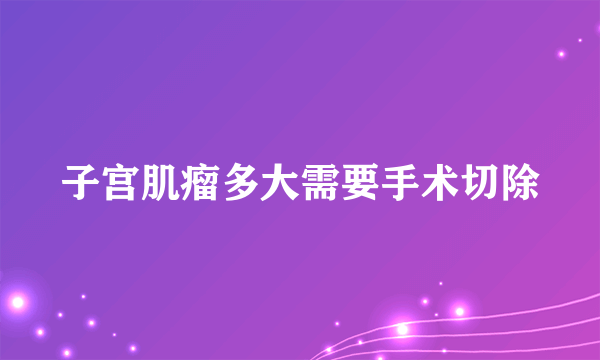 子宫肌瘤多大需要手术切除